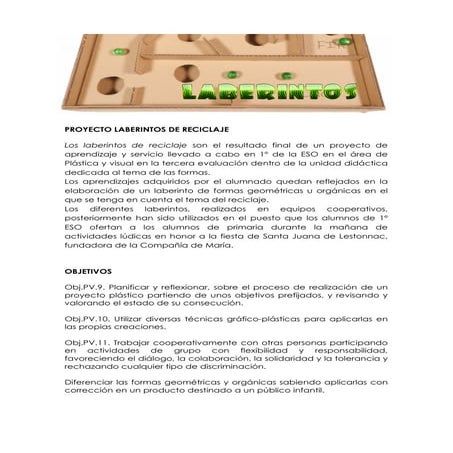 FIN

LABERINTOS

PROYECTO LABERINTOS DE RECICLAJE

Los laberintos de reciclaje son el resultado final de un proyecto de aprendizaje y servicio llevado a cabo en 1º de la ESO en el área de Plástica y visual en la tercera evaluación dentro de la unidad didáctica dedicada al tema de las formas.
Los aprendizajes adquiridos por el alumnado quedan reflejados en la elaboración de un laberinto de formas geométricas u orgánicas en el que se tenga en cuenta el tema del reciclaje.
Los diferentes laberintos, realizados en equipos cooperativos, posteriormente han sido utilizados en el puesto que los alumnos de 1º ESO ofertan a los alumnos de primaria durante la mañana de actividades lúdicas en honor a la fiesta de Santa Juana de Lestonnac, fundadora de la Compañía de María.

OBJETIVOS

Obj.PV.9. Planificar y reflexionar, sobre el proceso de realización de un proyecto plástico partiendo de unos objetivos prefijados, y revisando y valorando el estado de su consecución.

Obj.PV.10. Utilizar diversas técnicas gráfico-plásticas para aplicarlas en las propias creaciones.

Obj.PV.11. Trabajar cooperativamente con otras personas participando en actividades de grupo con flexibilidad y responsabilidad, favoreciendo el diálogo, la colaboración, la solidaridad y la tolerancia y rechazando cualquier tipo de discriminación.

Diferenciar las formas geométricas y orgánicas sabiendo aplicarlas con corrección en un producto destinado a un público infantil.